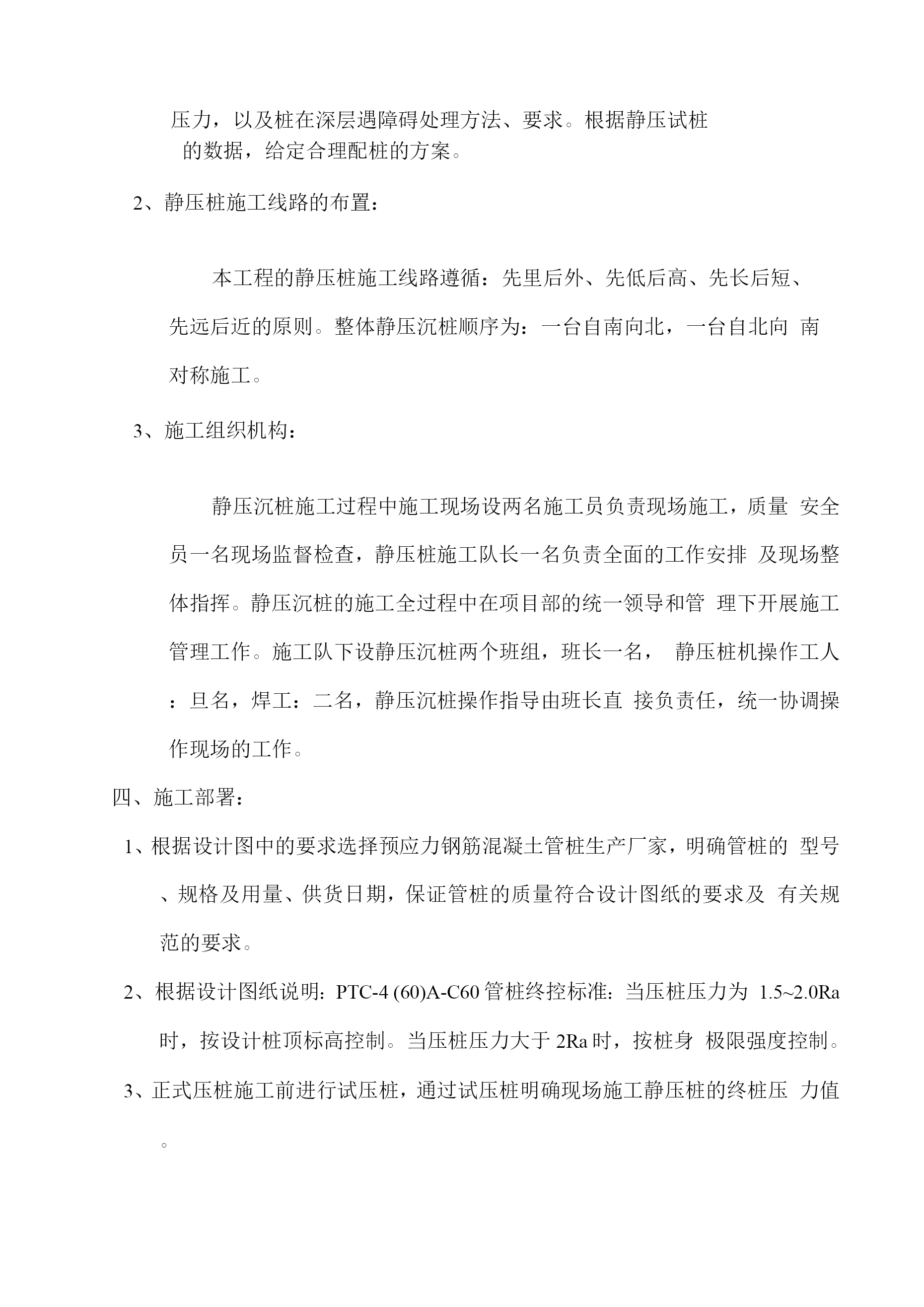 压力，以及桩在深层遇障碍处理方法、要求。根据静压试桩的数据，给定合理配桩的方案。

2、静压桩施工线路的布置：

本工程的静压桩施工线路遵循：先里后外、先低后高、先长后短、先远后近的原则。整体静压沉桩顺序为：一台自南向北，一台自北向 南对称施工。

3、施工组织机构：

静压沉桩施工过程中施工现场设两名施工员负责现场施工，质量 安全员一名现场监督检查，静压桩施工队长一名负责全面的工作安排 及现场整体指挥。静压沉桩的施工全过程中在项目部的统一领导和管 理下开展施工管理工作。施工队下设静压沉桩两个班组，班长一名， 静压桩机操作工人：旦名，焊工：二名，静压沉桩操作指导由班长直 接负责任，统一协调操作现场的工作。

四、施工部署：

1、根据设计图中的要求选择预应力钢筋混凝土管桩生产厂家，明确管桩的 型号、规格及用量、供货日期，保证管桩的质量符合设计图纸的要求及 有关规范的要求。

2、根据设计图纸说明：PTC-4 (60)A-C60 管桩终控标准：当压桩压力为 1.5~2.0Ra 时，按设计桩顶标高控制。当压桩压力大于 2Ra 时，按桩身 极限强度控制。

3、正式压桩施工前进行试压桩，通过试压桩明确现场施工静压桩的终桩压 力值。